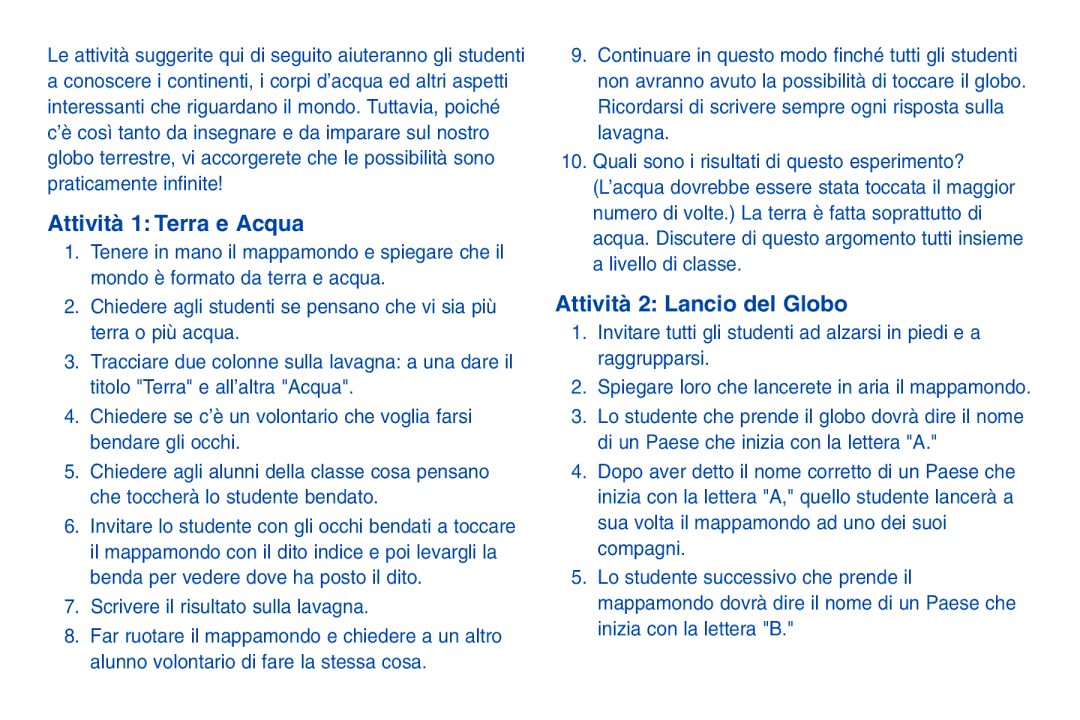 Le attività suggerite qui di seguito aiuteranno gli studenti a conoscere i continenti, i corpi d'acqua ed altri aspetti interessanti che riguardano il mondo. Tuttavia, poiché c'è così tanto da insegnare e da imparare sul nostro globo terrestre, vi accorgerete che le possibilità sono praticamente infinite!

Attività 1: Terra e Acqua

1. Tenere in mano il mappamondo e spiegare che il mondo è formato da terra e acqua.
2. Chiedere agli studenti se pensano che vi sia più terra o più acqua.
3. Tracciare due colonne sulla lavagna: a una dare il titolo "Terra" e all'altra "Acqua".
4. Chiedere se c'è un volontario che voglia farsi bendare gli occhi.
5. Chiedere agli alunni della classe cosa pensano che toccherà lo studente bendato.
6. Invitare lo studente con gli occhi bendati a toccare il mappamondo con il dito indice e poi levargli la benda per vedere dove ha posto il dito.
7. Scrivere il risultato sulla lavagna.
8. Far ruotare il mappamondo e chiedere a un altro alunno volontario di fare la stessa cosa.
9. Continuare in questo modo finché tutti gli studenti non avranno avuto la possibilità di toccare il globo. Ricordarsi di scrivere sempre ogni risposta sulla lavagna.
10. Quali sono i risultati di questo esperimento? (L'acqua dovrebbe essere stata toccata il maggior numero di volte.) La terra è fatta soprattutto di acqua. Discutere di questo argomento tutti insieme a livello di classe.

Attività 2: Lancio del Globo

1. Invitare tutti gli studenti ad alzarsi in piedi e a raggrupparsi.
2. Spiegare loro che lancerete in aria il mappamondo.
3. Lo studente che prende il globo dovrà dire il nome di un Paese che inizia con la lettera "A."
4. Dopo aver detto il nome corretto di un Paese che inizia con la lettera "A," quello studente lancerà a sua volta il mappamondo ad uno dei suoi compagni.
5. Lo studente successivo che prende il mappamondo dovrà dire il nome di un Paese che inizia con la lettera "B."